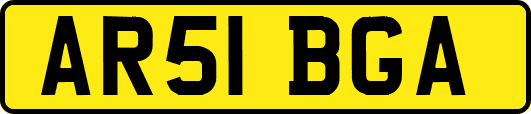 AR51 BGA